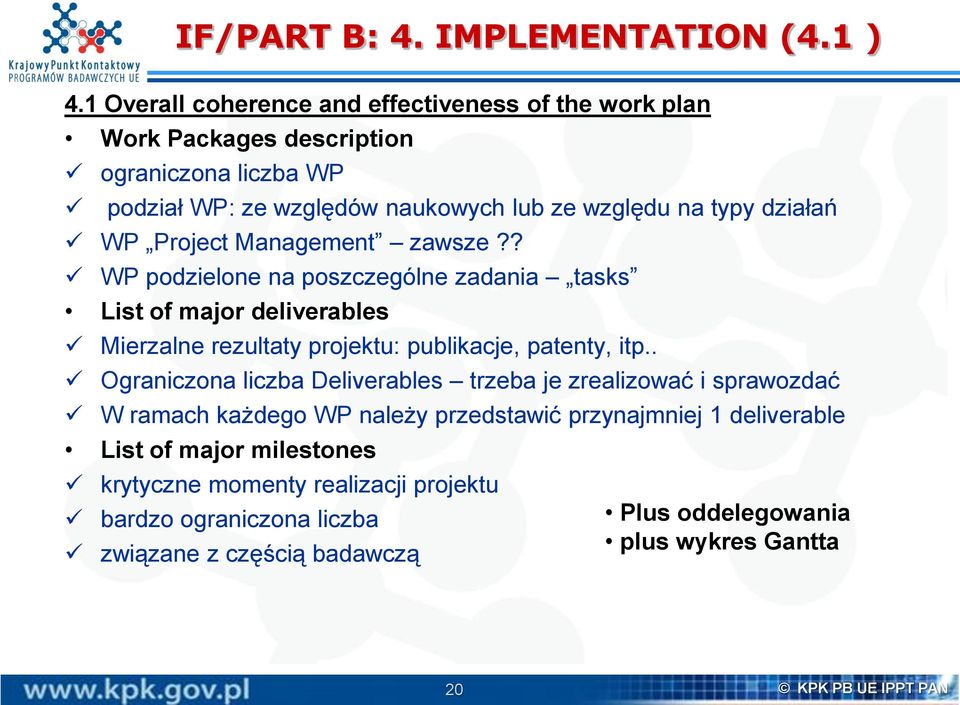 Krajowy Punkt Kontaktowy
PROGRAMÓW BADAWCZYCH UE

IF/PART B: 4. IMPLEMENTATION (4.1 )

4.1 Overall coherence and effectiveness of the work plan

• Work Packages description
✓ ograniczona liczba WP
✓ podział WP: ze względów naukowych lub ze względu na typy działań
✓ WP „Project Management” – zawsze ??
✓ WP podzielone na poszczególne zadania – „tasks”
• List of major deliverables
✓ Mierzalne rezultaty projektu: publikacje, patenty, itp..
✓ Ograniczona liczba Deliverables – trzeba je zrealizować i sprawozdać
✓ W ramach każdego WP należy przedstawić przynajmniej 1 deliverable
• List of major milestones
✓ krytyczne momenty realizacji projektu
✓ bardzo ograniczona liczba
✓ związane z częścią badawczą

• Plus oddelegowania
• plus wykres Gantta

www.kpk.gov.pl

20

© KPK PB UE IPPT PAN